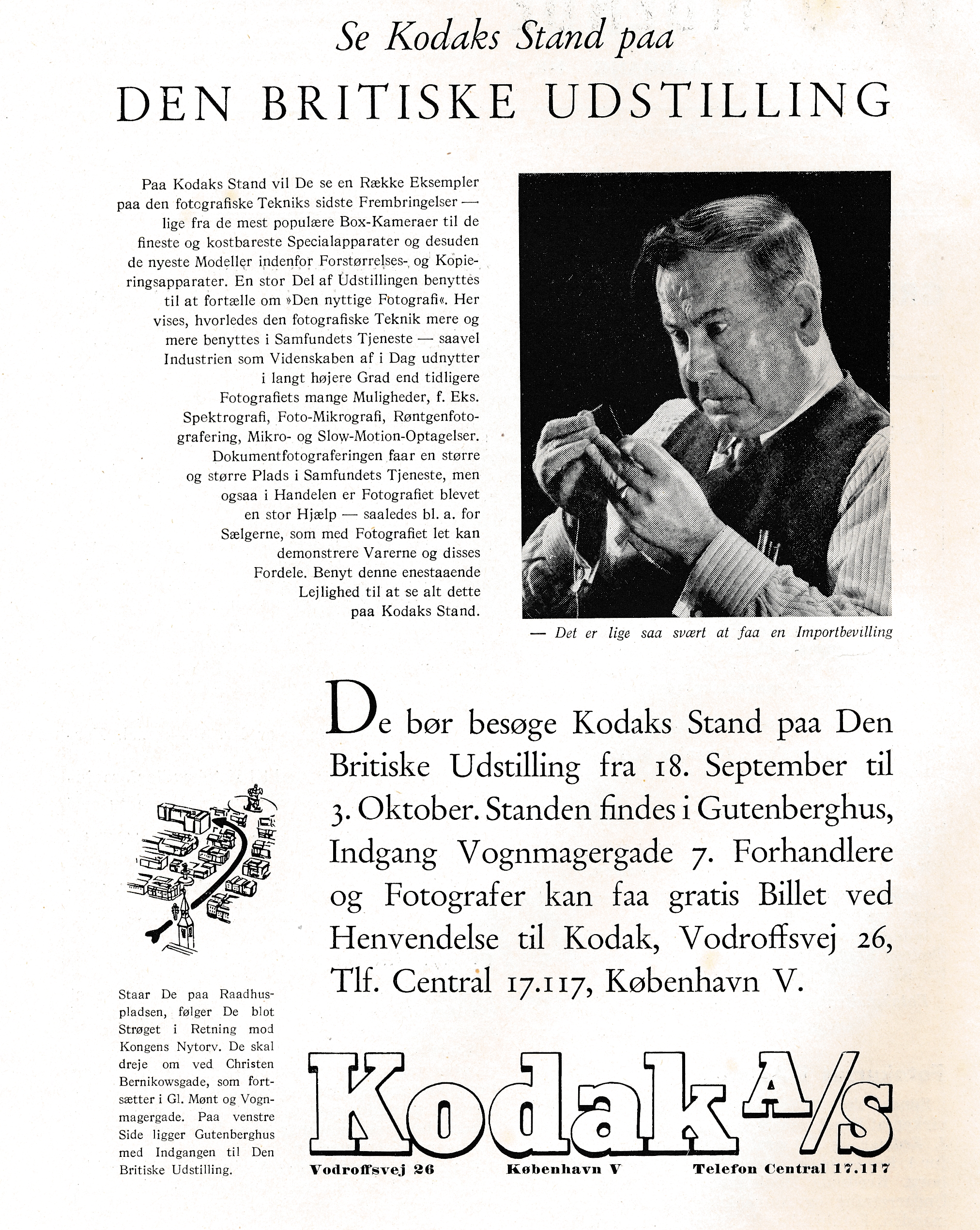 Se Kodaks Stand paa

DEN BRITISKE UDSTILLING

Paa Kodaks Stand vil De se en Række Eksempler paa den fotografiske Tekniks sidste Frembringelser — lige fra de mest populære Box-Kameraer til de fineste og kostbareste Specialapparater og desuden de nyeste Modeller indenfor Forstørrelses- og Kopieringsapparater. En stor Del af Udstillingen benyttes til at fortælle om »Den nyttige Fotografi«. Her vises, hvorledes den fotografiske Teknik mere og mere benyttes i Samfundets Tjeneste — saavel Industrien som Videnskaben af i Dag udnytter i langt højere Grad end tidligere Fotografiets mange Muligheder, f. Eks. Spektrografi, Foto-Mikrografi, Røntgenfotografering, Mikro- og Slow-Motion-Optagelser. Dokumentfotograferingen faar en større og større Plads i Samfundets Tjeneste, men ogsaa i Handelen er Fotografiet blevet en stor Hjælp — saaledes bl. a. for Sælgerne, som med Fotografiet let kan demonstrere Varerne og disses Fordele. Benyt denne enestaaende Lejlighed til at se alt dette paa Kodaks Stand.

— Det er lige saa svært at faa en Importbevilling

De bør besøge Kodaks Stand paa Den Britiske Udstilling fra 18. September til 3. Oktober. Standen findes i Gutenberghus, Indgang Vognmagergade 7. Forhandlere og Fotografer kan faa gratis Billet ved Henvendelse til Kodak, Vodroffsvej 26, Tlf. Central 17.117, København V.

Staar De paa Raadhuspladsen, følger De blot Strøget i Retning mod Kongens Nytorv. De skal dreje om ved Christen Bernikowsgade, som fortsætter i Gl. Mønt og Vognmagergade. Paa venstre Side ligger Gutenberghus med Indgangen til Den Britiske Udstilling.

Kodak A/S

Vodroffsvej 26 København V Telefon Central 17.117